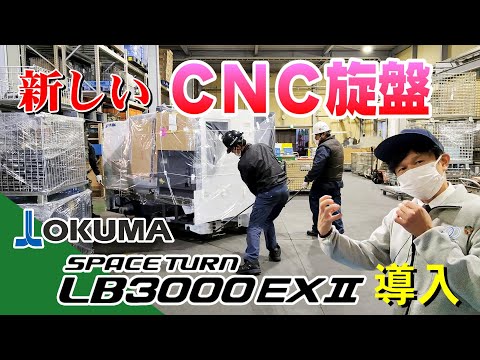 新しい CNC旋盤

OKUMA

SPACE TURN
LB3000EXⅡ 導入